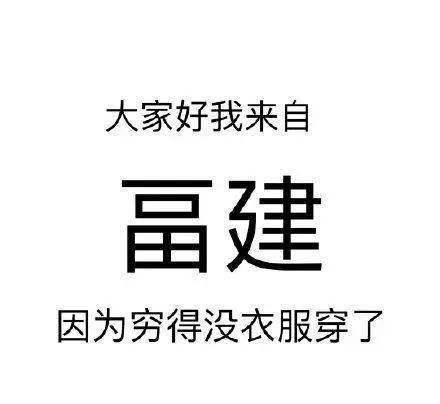 大家好我来自

畐建

因为穷得没衣服穿了